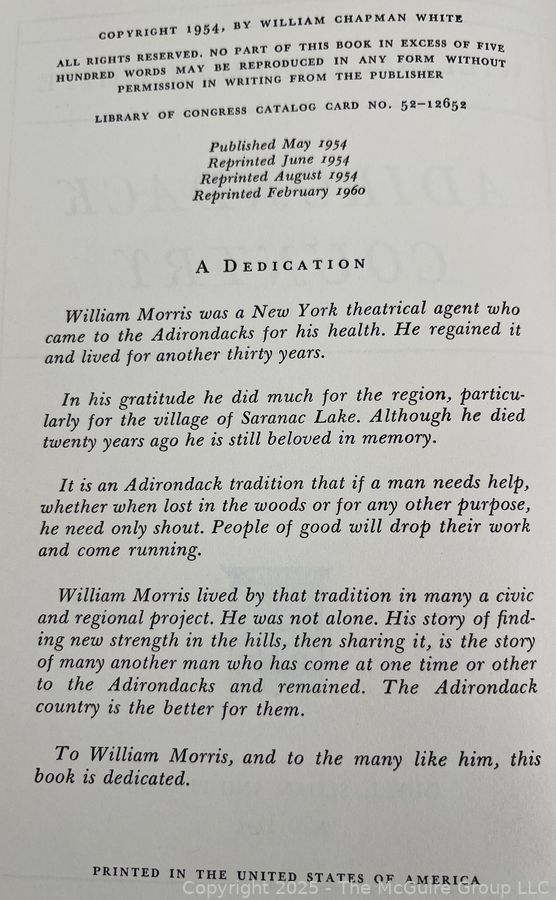 COPYRIGHT 1954, BY WILLIAM CHAPMAN WHITE

ALL RIGHTS RESERVED. NO PART OF THIS BOOK IN EXCESS OF FIVE HUNDRED WORDS MAY BE REPRODUCED IN ANY FORM WITHOUT PERMISSION IN WRITING FROM THE PUBLISHER

LIBRARY OF CONGRESS CATALOG CARD NO. 52-12652

Published May 1954
Reprinted June 1954
Reprinted August 1954
Reprinted February 1960

A DEDICATION

William Morris was a New York theatrical agent who came to the Adirondacks for his health. He regained it and lived for another thirty years.

In his gratitude he did much for the region, particularly for the village of Saranac Lake. Although he died twenty years ago he is still beloved in memory.

It is an Adirondack tradition that if a man needs help, whether when lost in the woods or for any other purpose, he need only shout. People of good will drop their work and come running.

William Morris lived by that tradition in many a civic and regional project. He was not alone. His story of finding new strength in the hills, then sharing it, is the story of many another man who has come at one time or other to the Adirondacks and remained. The Adirondack country is the better for them.

To William Morris, and to the many like him, this book is dedicated.

PRINTED IN THE UNITED STATES OF AMERICA

Copyright 2025 - The McGuire Group LLC